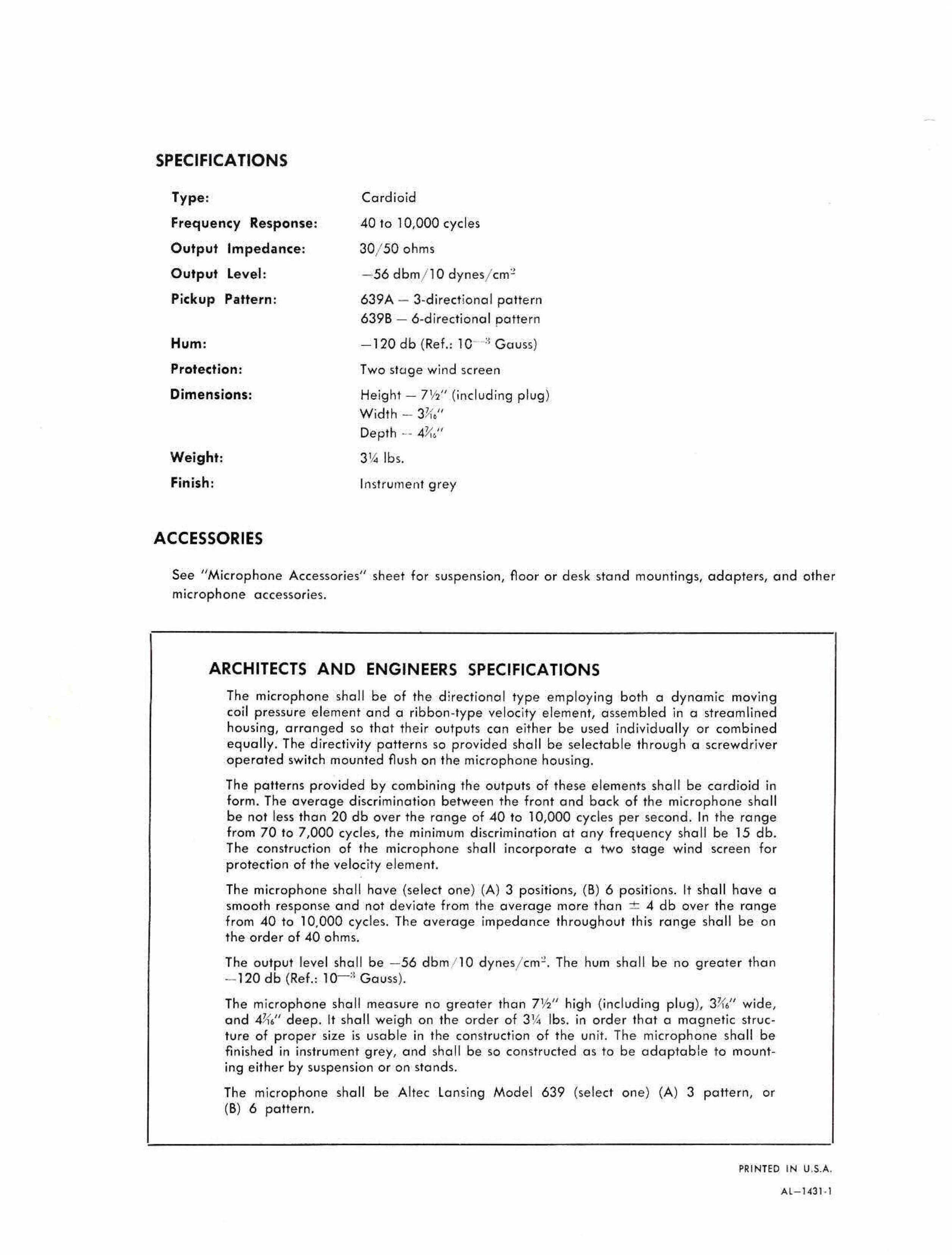 SPECIFICATIONS

Type: Cardioid

Frequency Response: 40 to 10,000 cycles

Output Impedance: 30/50 ohms

Output Level: —56 dbm/10 dynes/$cm^2$

Pickup Pattern: 639A — 3-directional pattern
639B — 6-directional pattern

Hum: —120 db (Ref.: $10^{-3}$ Gauss)

Protection: Two stage wind screen

Dimensions: Height — 7½" (including plug)
Width — $3\frac{7}{16}$"
Depth — $4\frac{7}{16}$"

Weight: 3¼ lbs.

Finish: Instrument grey

ACCESSORIES

See "Microphone Accessories" sheet for suspension, floor or desk stand mountings, adapters, and other microphone accessories.

ARCHITECTS AND ENGINEERS SPECIFICATIONS

The microphone shall be of the directional type employing both a dynamic moving coil pressure element and a ribbon-type velocity element, assembled in a streamlined housing, arranged so that their outputs can either be used individually or combined equally. The directivity patterns so provided shall be selectable through a screwdriver operated switch mounted flush on the microphone housing.

The patterns provided by combining the outputs of these elements shall be cardioid in form. The average discrimination between the front and back of the microphone shall be not less than 20 db over the range of 40 to 10,000 cycles per second. In the range from 70 to 7,000 cycles, the minimum discrimination at any frequency shall be 15 db. The construction of the microphone shall incorporate a two stage wind screen for protection of the velocity element.

The microphone shall have (select one) (A) 3 positions, (B) 6 positions. It shall have a smooth response and not deviate from the average more than ± 4 db over the range from 40 to 10,000 cycles. The average impedance throughout this range shall be on the order of 40 ohms.

The output level shall be —56 dbm/10 dynes/$cm^2$. The hum shall be no greater than —120 db (Ref.: $10^{-3}$ Gauss).

The microphone shall measure no greater than 7½" high (including plug), $3\frac{7}{16}$" wide, and $4\frac{7}{16}$" deep. It shall weigh on the order of 3¼ lbs. in order that a magnetic structure of proper size is usable in the construction of the unit. The microphone shall be finished in instrument grey, and shall be so constructed as to be adaptable to mounting either by suspension or on stands.

The microphone shall be Altec Lansing Model 639 (select one) (A) 3 pattern, or (B) 6 pattern.

PRINTED IN U.S.A.

AL—1431-1